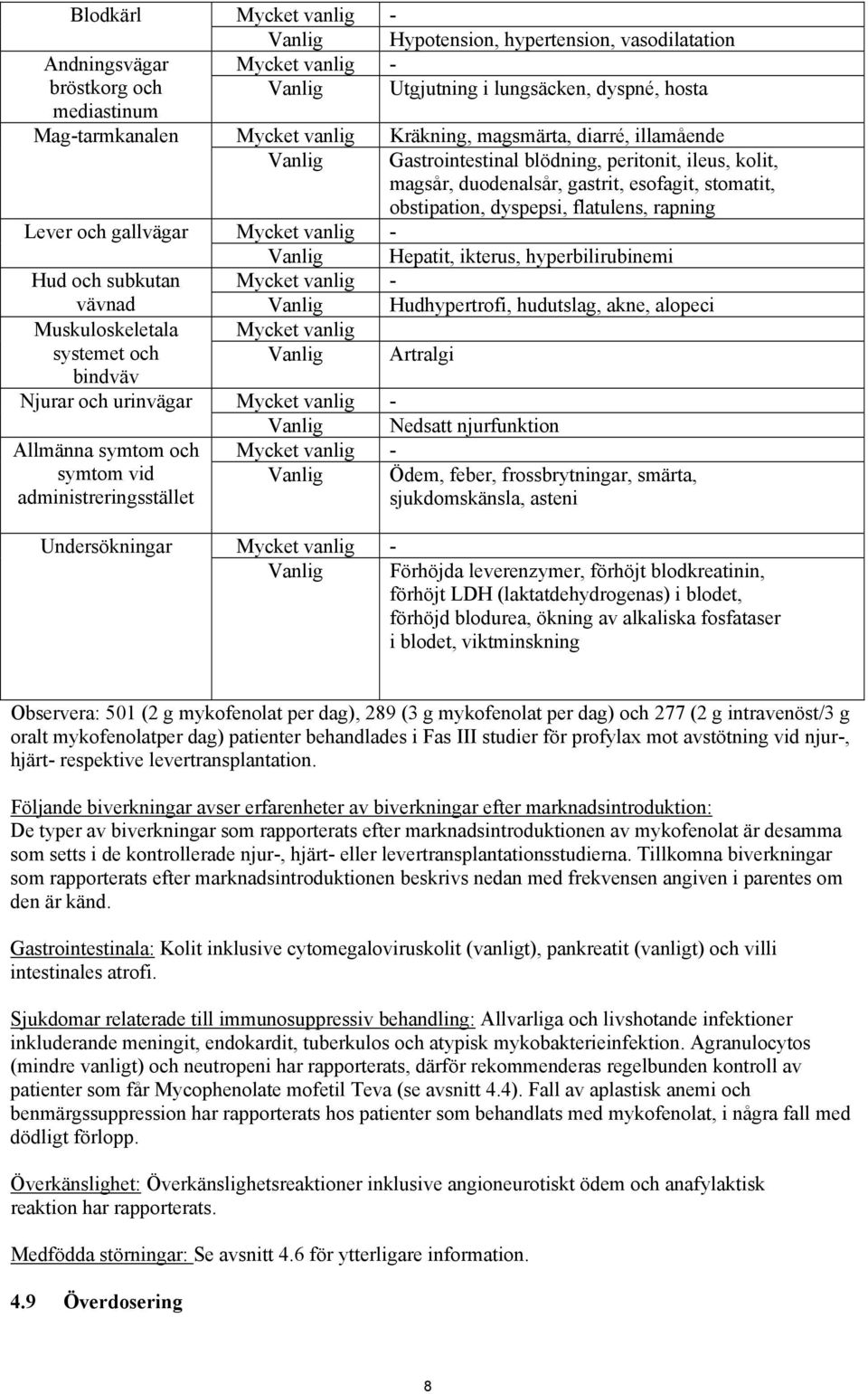 | | | |
|---|---|---|
| Blodkärl | Mycket vanlig | - |
| | Vanlig | Hypotension, hypertension, vasodilatation |
| Andningsvägar bröstkorg och mediastinum | Mycket vanlig | - |
| | Vanlig | Utgjutning i lungsäcken, dyspné, hosta |
| Mag-tarmkanalen | Mycket vanlig | Kräkning, magsmärta, diarré, illamående |
| | Vanlig | Gastrointestinal blödning, peritonit, ileus, kolit, magsår, duodenalsår, gastrit, esofagit, stomatit, obstipation, dyspepsi, flatulens, rapning |
| Lever och gallvägar | Mycket vanlig | - |
| | Vanlig | Hepatit, ikterus, hyperbilirubinemi |
| Hud och subkutan vävnad | Mycket vanlig | - |
| | Vanlig | Hudhypertrofi, hudutslag, akne, alopeci |
| Muskuloskeletala systemet och bindväv | Mycket vanlig | |
| | Vanlig | Artralgi |
| Njurar och urinvägar | Mycket vanlig | - |
| | Vanlig | Nedsatt njurfunktion |
| Allmänna symtom och symtom vid administreringsstället | Mycket vanlig | - |
| | Vanlig | Ödem, feber, frossbrytningar, smärta, sjukdomskänsla, asteni |
| Undersökningar | Mycket vanlig | - |
| | Vanlig | Förhöjda leverenzymer, förhöjt blodkreatinin, förhöjt LDH (laktatdehydrogenas) i blodet, förhöjd blodurea, ökning av alkaliska fosfataser i blodet, viktminskning |

Observera: 501 (2 g mykofenolat per dag), 289 (3 g mykofenolat per dag) och 277 (2 g intravenöst/3 g oralt mykofenolatper dag) patienter behandlades i Fas III studier för profylax mot avstötning vid njur-, hjärt- respektive levertransplantation.

Följande biverkningar avser erfarenheter av biverkningar efter marknadsintroduktion:
De typer av biverkningar som rapporterats efter marknadsintroduktionen av mykofenolat är desamma som setts i de kontrollerade njur-, hjärt- eller levertransplantationsstudierna. Tillkomna biverkningar som rapporterats efter marknadsintroduktionen beskrivs nedan med frekvensen angiven i parentes om den är känd.

Gastrointestinala: Kolit inklusive cytomegaloviruskolit (vanligt), pankreatit (vanligt) och villi intestinales atrofi.

Sjukdomar relaterade till immunosuppressiv behandling: Allvarliga och livshotande infektioner inkluderande meningit, endokardit, tuberkulos och atypisk mykobakterieinfektion. Agranulocytos (mindre vanligt) och neutropeni har rapporterats, därför rekommenderas regelbunden kontroll av patienter som får Mycophenolate mofetil Teva (se avsnitt 4.4). Fall av aplastisk anemi och benmärgssuppression har rapporterats hos patienter som behandlats med mykofenolat, i några fall med dödligt förlopp.

Överkänslighet: Överkänslighetsreaktioner inklusive angioneurotiskt ödem och anafylaktisk reaktion har rapporterats.

Medfödda störningar: Se avsnitt 4.6 för ytterligare information.

4.9 Överdosering

8